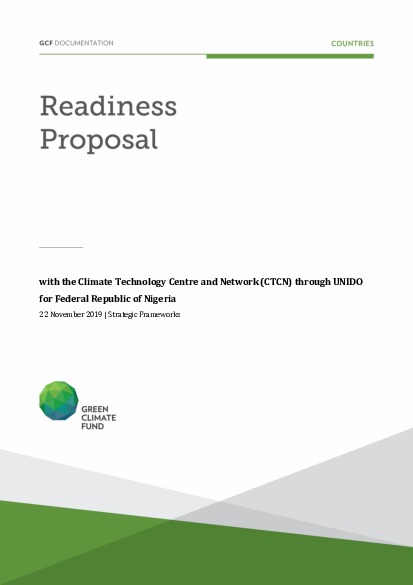 GCF DOCUMENTATION

COUNTRIES

Readiness Proposal

with the Climate Technology Centre and Network (CTCN) through UNIDO for Federal Republic of Nigeria

22 November 2019 | Strategic Frameworks

GREEN CLIMATE FUND